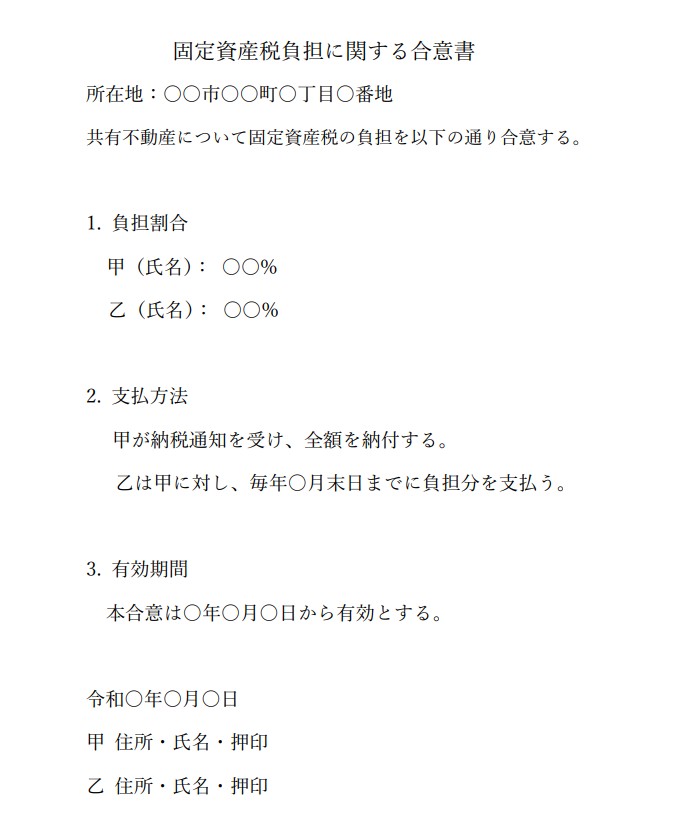 固定資産税負担に関する合意書

所在地：〇〇市〇〇町〇丁目〇番地

共有不動産について固定資産税の負担を以下の通り合意する。

1. 負担割合

甲（氏名）： 〇〇%

乙（氏名）： 〇〇%

2. 支払方法

甲が納税通知を受け、全額を納付する。

乙は甲に対し、毎年〇月末日までに負担分を支払う。

3. 有効期間

本合意は〇年〇月〇日から有効とする。

令和〇年〇月〇日

甲 住所・氏名・押印

乙 住所・氏名・押印